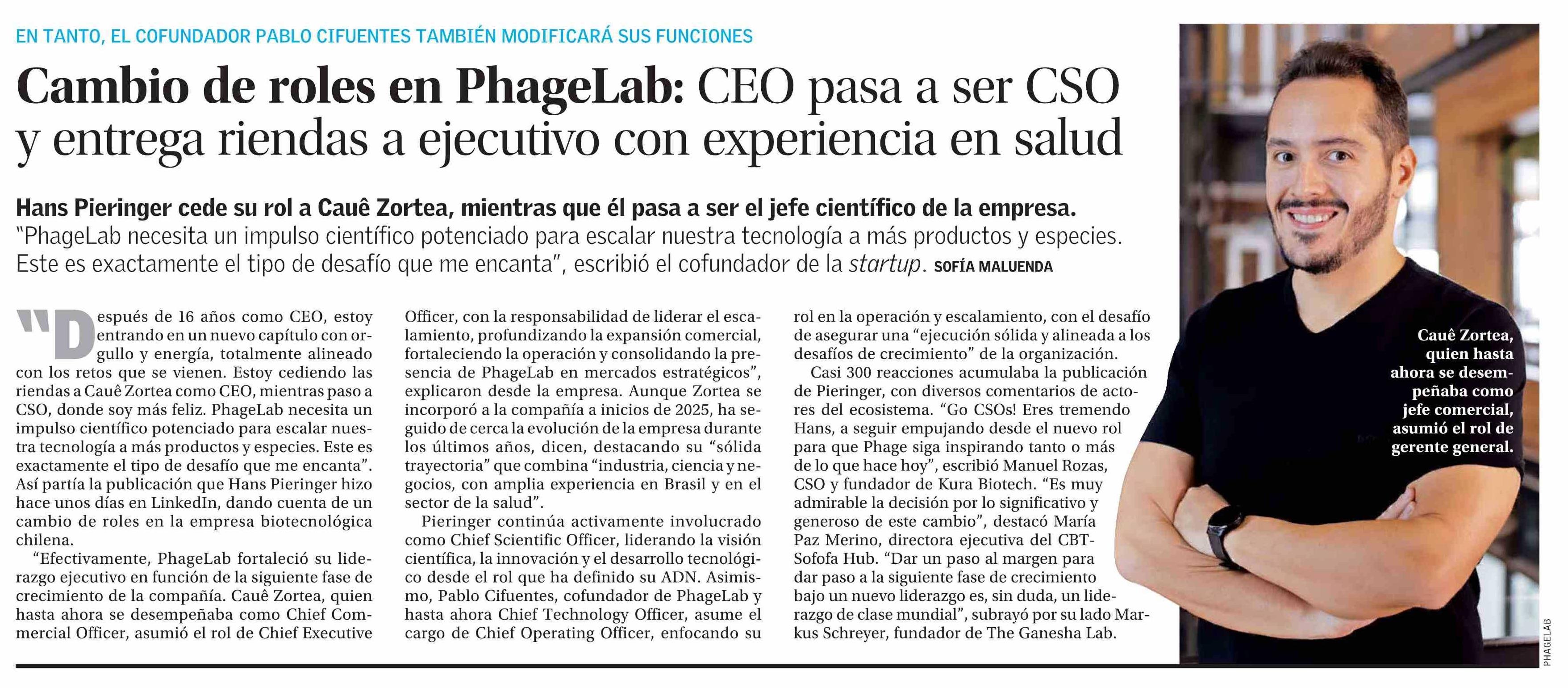 EN TANTO, EL COFUNDADOR PABLO CIFUENTES TAMBIÉN MODIFICARÁ SUS FUNCIONES

Cambio de roles en PhageLab: CEO pasa a ser CSO y entrega riendas a ejecutivo con experiencia en salud

Hans Pieringer cede su rol a Cauê Zortea, mientras que él pasa a ser el jefe científico de la empresa. "PhageLab necesita un impulso científico potenciado para escalar nuestra tecnología a más productos y especies. Este es exactamente el tipo de desafío que me encanta", escribió el cofundador de la startup. SOFÍA MALUENDA

"Después de 16 años como CEO, estoy entrando en un nuevo capítulo con orgullo y energía, totalmente alineado con los retos que se vienen. Estoy cediendo las riendas a Cauê Zortea como CEO, mientras paso a CSO, donde soy más feliz. PhageLab necesita un impulso científico potenciado para escalar nuestra tecnología a más productos y especies. Este es exactamente el tipo de desafío que me encanta". Así partía la publicación que Hans Pieringer hizo hace unos días en LinkedIn, dando cuenta de un cambio de roles en la empresa biotecnológica chilena.

"Efectivamente, PhageLab fortaleció su liderazgo ejecutivo en función de la siguiente fase de crecimiento de la compañía. Cauê Zortea, quien hasta ahora se desempeñaba como Chief Commercial Officer, asumió el rol de Chief Executive Officer, con la responsabilidad de liderar el escalamiento, profundizando la expansión comercial, fortaleciendo la operación y consolidando la presencia de PhageLab en mercados estratégicos", explicaron desde la empresa. Aunque Zortea se incorporó a la compañía a inicios de 2025, ha seguido de cerca la evolución de la empresa durante los últimos años, dicen, destacando su "sólida trayectoria" que combina "industria, ciencia y negocios, con amplia experiencia en Brasil y en el sector de la salud".

Pieringer continúa activamente involucrado como Chief Scientific Officer, liderando la visión científica, la innovación y el desarrollo tecnológico desde el rol que ha definido su ADN. Asimismo, Pablo Cifuentes, cofundador de PhageLab y hasta ahora Chief Technology Officer, asume el cargo de Chief Operating Officer, enfocando su rol en la operación y escalamiento, con el desafío de asegurar una "ejecución sólida y alineada a los desafíos de crecimiento" de la organización.

Casi 300 reacciones acumulaba la publicación de Pieringer, con diversos comentarios de actores del ecosistema. "Go CSOs! Eres tremendo Hans, a seguir empujando desde el nuevo rol para que Phage siga inspirando tanto o más de lo que hace hoy", escribió Manuel Rozas, CSO y fundador de Kura Biotech. "Es muy admirable la decisión por lo significativo y generoso de este cambio", destacó María Paz Merino, directora ejecutiva del CBT-Sofofa Hub. "Dar un paso al margen para dar paso a la siguiente fase de crecimiento bajo un nuevo liderazgo es, sin duda, un liderazgo de clase mundial", subrayó por su lado Markus Schreyer, fundador de The Ganesha Lab.

Cauê Zortea, quien hasta ahora se desempeñaba como jefe comercial, asumió el rol de gerente general.

PHAGELAB